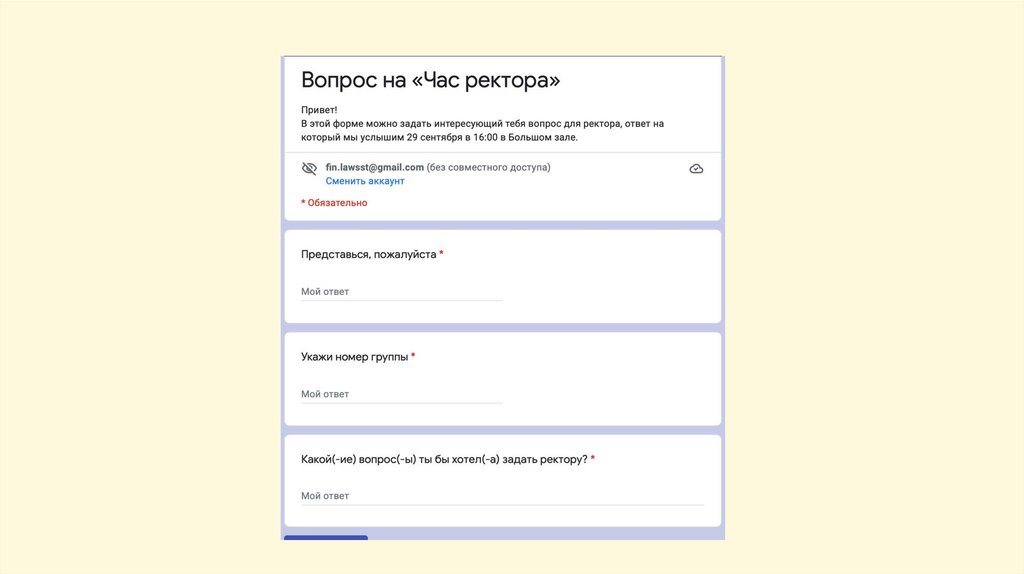 Вопрос на «Час ректора»

Привет!
В этой форме можно задать интересующий тебя вопрос для ректора, ответ на который мы услышим 29 сентября в 16:00 в Большом зале.

fin.lawsst@gmail.com (без совместного доступа)
Сменить аккаунт

* Обязательно

Представься, пожалуйста *

Мой ответ

Укажи номер группы *

Мой ответ

Какой(-ие) вопрос(-ы) ты бы хотел(-а) задать ректору? *

Мой ответ